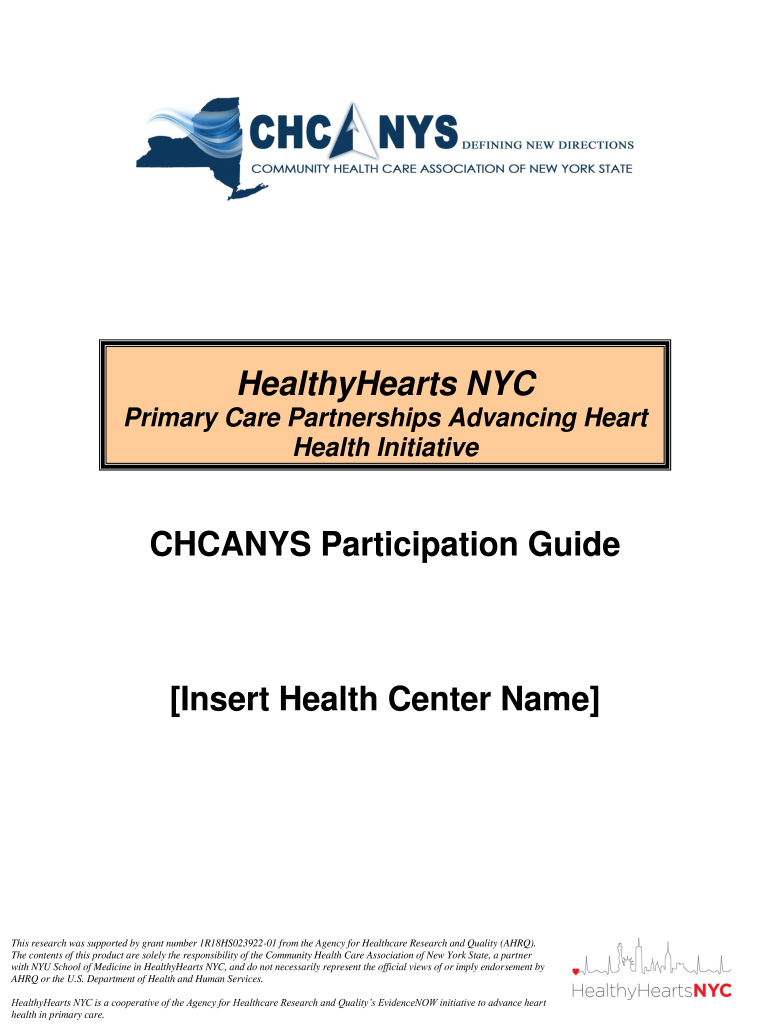 CHCANYS DEFINING NEW DIRECTIONS
COMMUNITY HEALTH CARE ASSOCIATION OF NEW YORK STATE

HealthyHearts NYC
Primary Care Partnerships Advancing Heart Health Initiative

CHCANYS Participation Guide

[Insert Health Center Name]

This research was supported by grant number 1R18HS023922-01 from the Agency for Healthcare Research and Quality (AHRQ). The contents of this product are solely the responsibility of the Community Health Care Association of New York State, a partner with NYU School of Medicine in HealthyHearts NYC, and do not necessarily represent the official views of or imply endorsement by AHRQ or the U.S. Department of Health and Human Services.

HealthyHearts NYC is a cooperative of the Agency for Healthcare Research and Quality's EvidenceNOW initiative to advance heart health in primary care.

HealthyHeartsNYC